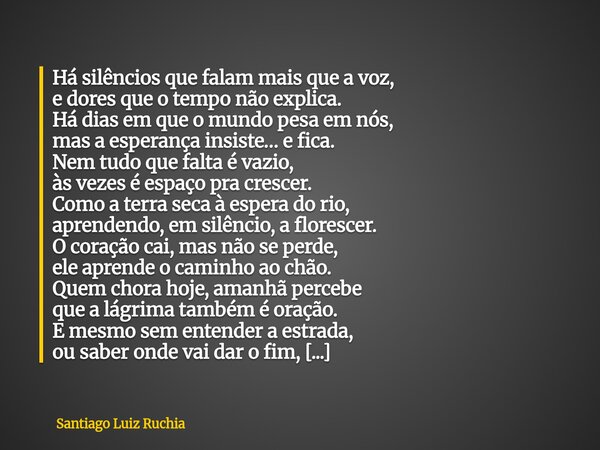 Há silêncios que falam mais que a voz,
e dores que o tempo não explica.
Há dias em que o mundo pesa em nós,
mas a esperança insiste... e fica.
Nem tudo que falta é vazio,
às vezes é espaço pra crescer.
Como a terra seca à espera do rio,
aprendendo, em silêncio, a florescer.
O coração cai, mas não se perde,
ele aprende o caminho ao chão.
Quem chora hoje, amanhã percebe
que a lágrima também é oração.
E mesmo sem entender a estrada,
ou saber onde vai dar o fim, [...]

Santiago Luiz Ruchia